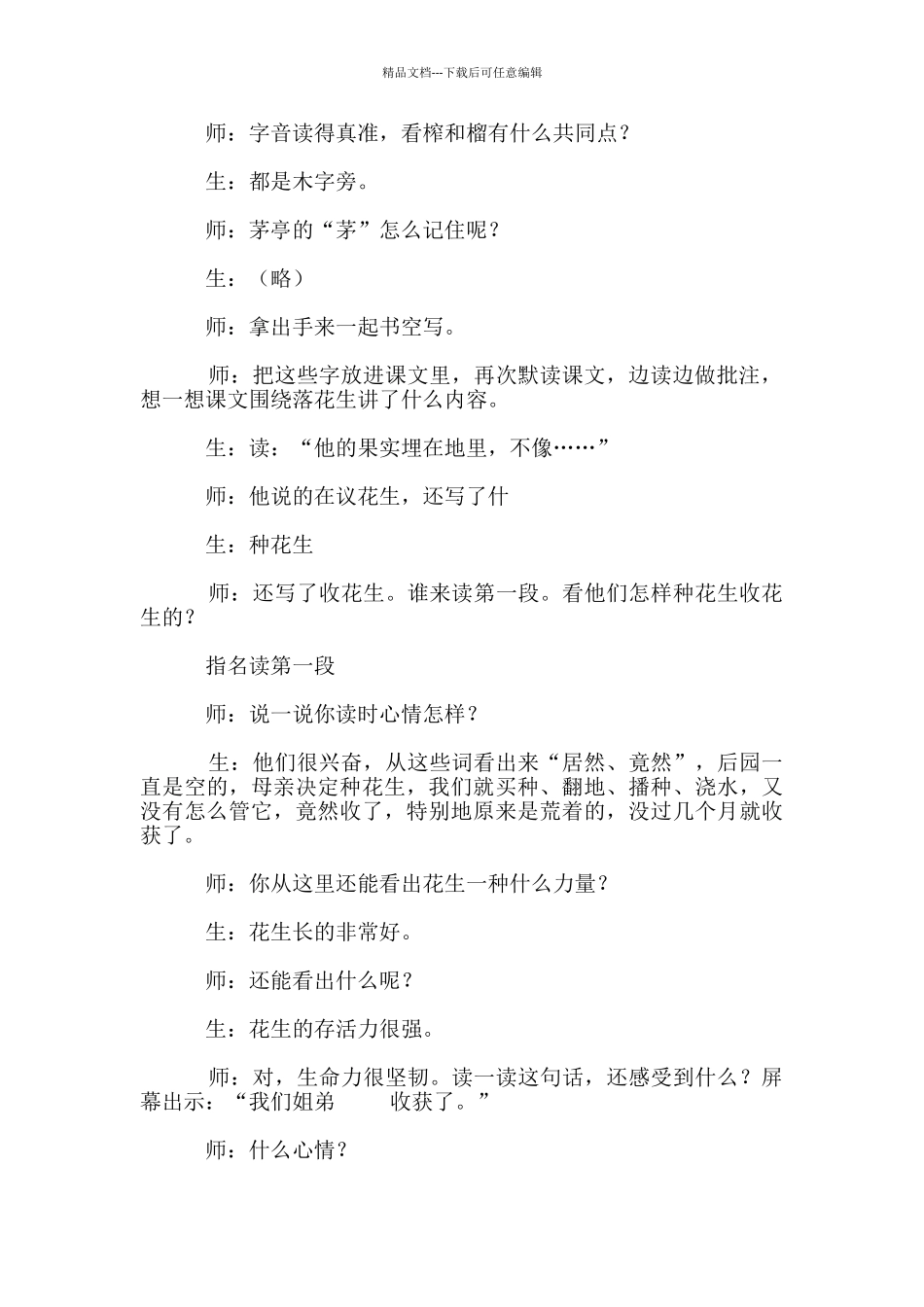 精品文档---下载后可任意编辑

师：字音读得真准，看榨和榴有什么共同点？

生：都是木字旁。

师：茅亭的“茅”怎么记住呢？

生：（略）

师：拿出手来一起书空写。

师：把这些字放进课文里，再次默读课文，边读边做批注，想一想课文围绕落花生讲了什么内容。

生：读：“他的果实埋在地里，不像……”

师：他说的在议花生，还写了什

生：种花生

师：还写了收花生。谁来读第一段。看他们怎样种花生收花生的？

指名读第一段

师：说一说你读时心情怎样？

生：他们很兴奋，从这些词看出来“居然、竟然”，后园一直是空的，母亲决定种花生，我们就买种、翻地、播种、浇水，又没有怎么管它，竟然收了，特别地原来是荒着的，没过几个月就收获了。

师：你从这里还能看出花生一种什么力量？

生：花生长的非常好。

师：还能看出什么呢？

生：花生的存活力很强。

师：对，生命力很坚韧。读一读这句话，还感受到什么？屏幕出示：“我们姐弟　　收获了。”

师：什么心情？